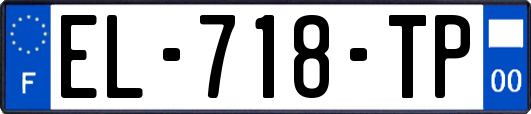 F
EL-718-TP
00